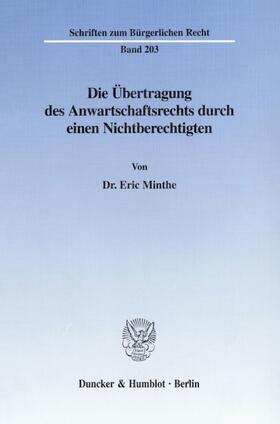 Schriften zum Bürgerlichen Recht

Band 203

Die Übertragung des Anwartschaftsrechts durch einen Nichtberechtigten

Von

Dr. Eric Minthe

Duncker & Humblot · Berlin